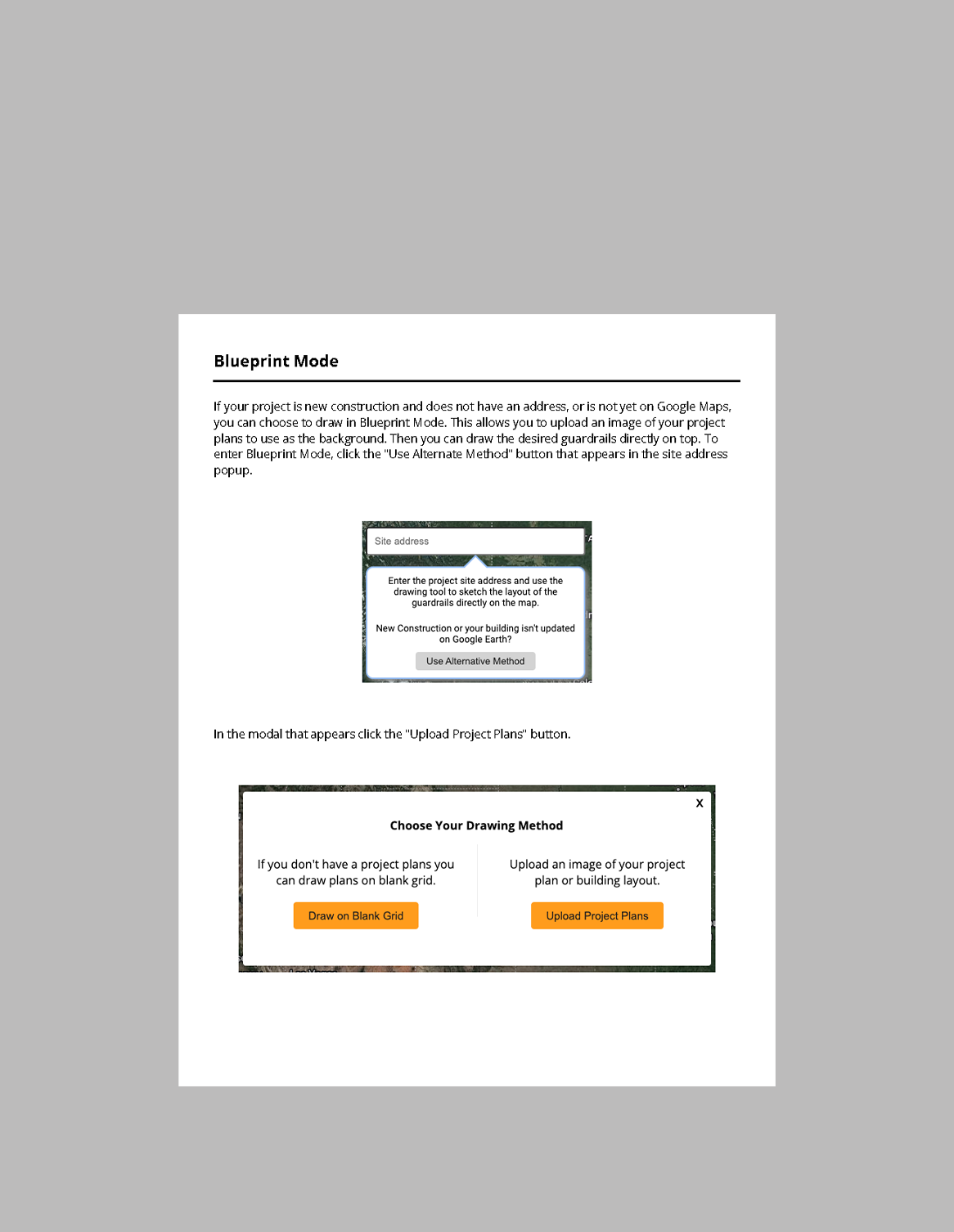 Blueprint Mode

If your project is new construction and does not have an address, or is not yet on Google Maps, you can choose to draw in Blueprint Mode. This allows you to upload an image of your project plans to use as the background. Then you can draw the desired guardrails directly on top. To enter Blueprint Mode, click the "Use Alternate Method" button that appears in the site address popup.

Site address

Enter the project site address and use the drawing tool to sketch the layout of the guardrails directly on the map.

New Construction or your building isn't updated on Google Earth?

Use Alternative Method

In the modal that appears click the "Upload Project Plans" button.

X

Choose Your Drawing Method

If you don't have a project plans you can draw plans on blank grid.

Draw on Blank Grid

Upload an image of your project plan or building layout.

Upload Project Plans